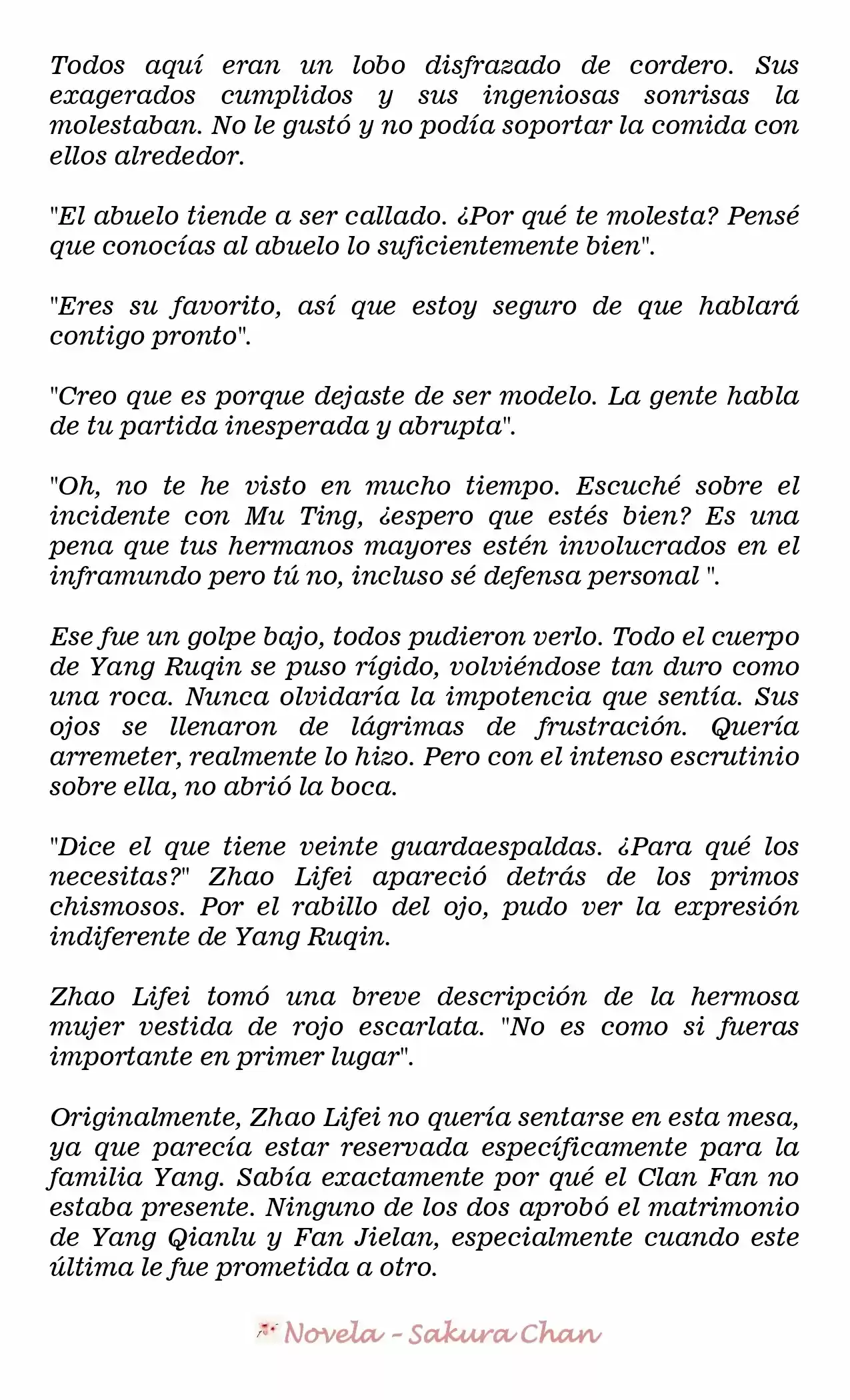 Todos aquí eran un lobo disfrazado de cordero. Sus exagerados cumplidos y sus ingeniosas sonrisas la molestaban. No le gustó y no podía soportar la comida con ellos alrededor.

"El abuelo tiende a ser callado. ¿Por qué te molesta? Pensé que conocías al abuelo lo suficientemente bien".

"Eres su favorito, así que estoy seguro de que hablará contigo pronto".

"Creo que es porque dejaste de ser modelo. La gente habla de tu partida inesperada y abrupta".

"Oh, no te he visto en mucho tiempo. Escuché sobre el incidente con Mu Ting, ¿espero que estés bien? Es una pena que tus hermanos mayores estén involucrados en el inframundo pero tú no, incluso sé defensa personal ".

Ese fue un golpe bajo, todos pudieron verlo. Todo el cuerpo de Yang Ruqin se puso rígido, volviéndose tan duro como una roca. Nunca olvidaría la impotencia que sentía. Sus ojos se llenaron de lágrimas de frustración. Quería arremeter, realmente lo hizo. Pero con el intenso escrutinio sobre ella, no abrió la boca.

"Dice el que tiene veinte guardaespaldas. ¿Para qué los necesitas?" Zhao Lifei apareció detrás de los primos chismosos. Por el rabillo del ojo, pudo ver la expresión indiferente de Yang Ruqin.

Zhao Lifei tomó una breve descripción de la hermosa mujer vestida de rojo escarlata. "No es como si fueras importante en primer lugar".

Originalmente, Zhao Lifei no quería sentarse en esta mesa, ya que parecía estar reservada específicamente para la familia Yang. Sabía exactamente por qué el Clan Fan no estaba presente. Ninguno de los dos aprobó el matrimonio de Yang Qianlu y Fan Jielan, especialmente cuando este última le fue prometida a otro.

Novela - Sakura Chan